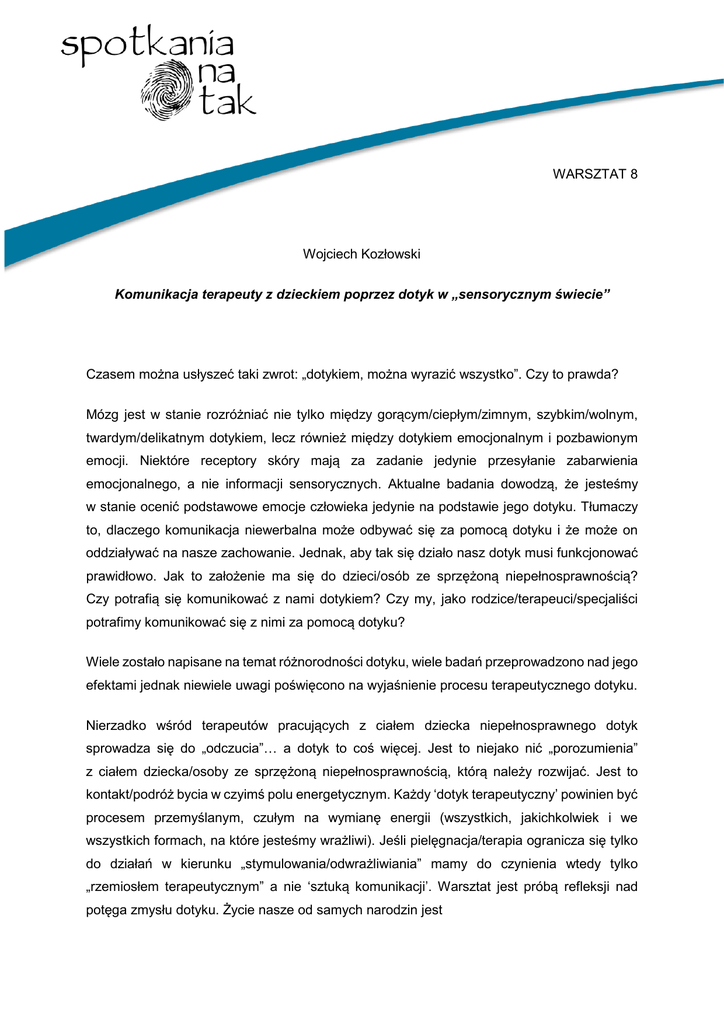 spotkania na tak

WARSZTAT 8

Wojciech Kozłowski

Komunikacja terapeuty z dzieckiem poprzez dotyk w „sensorycznym świecie”

Czasem można usłyszeć taki zwrot: „dotykiem, można wyrazić wszystko”. Czy to prawda?

Mózg jest w stanie rozróżniać nie tylko między gorącym/ciepłym/zimnym, szybkim/wolnym, twardym/delikatnym dotykiem, lecz również między dotykiem emocjonalnym i pozbawionym emocji. Niektóre receptory skóry mają za zadanie jedynie przesyłanie zabarwienia emocjonalnego, a nie informacji sensorycznych. Aktualne badania dowodzą, że jesteśmy w stanie ocenić podstawowe emocje człowieka jedynie na podstawie jego dotyku. Tłumaczy to, dlaczego komunikacja niewerbalna może odbywać się za pomocą dotyku i że może on oddziaływać na nasze zachowanie. Jednak, aby tak się działo nasz dotyk musi funkcjonować prawidłowo. Jak to założenie ma się do dzieci/osób ze sprzężoną niepełnosprawnością? Czy potrafią się komunikować z nami dotykiem? Czy my, jako rodzice/terapeuci/specjaliści potrafimy komunikować się z nimi za pomocą dotyku?

Wiele zostało napisane na temat różnorodności dotyku, wiele badań przeprowadzono nad jego efektami jednak niewiele uwagi poświęcono na wyjaśnienie procesu terapeutycznego dotyku.

Nierzadko wśród terapeutów pracujących z ciałem dziecka niepełnosprawnego dotyk sprowadza się do „odczucia”… a dotyk to coś więcej. Jest to niejako nić „porozumienia” z ciałem dziecka/osoby ze sprzężoną niepełnosprawnością, którą należy rozwijać. Jest to kontakt/podróż bycia w czyimś polu energetycznym. Każdy ‘dotyk terapeutyczny’ powinien być procesem przemyślanym, czułym na wymianę energii (wszystkich, jakichkolwiek i we wszystkich formach, na które jesteśmy wrażliwi). Jeśli pielęgnacja/terapia ogranicza się tylko do działań w kierunku „stymulowania/odwrażliwiania” mamy do czynienia wtedy tylko „rzemiosłem terapeutycznym” a nie ‘sztuką komunikacji’. Warsztat jest próbą refleksji nad potęga zmysłu dotyku. Życie nasze od samych narodzin jest